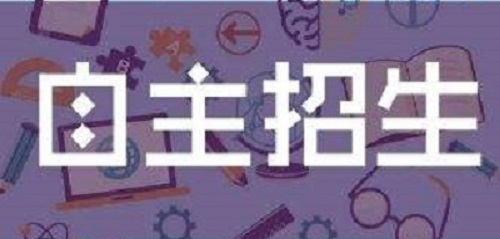 自主招生